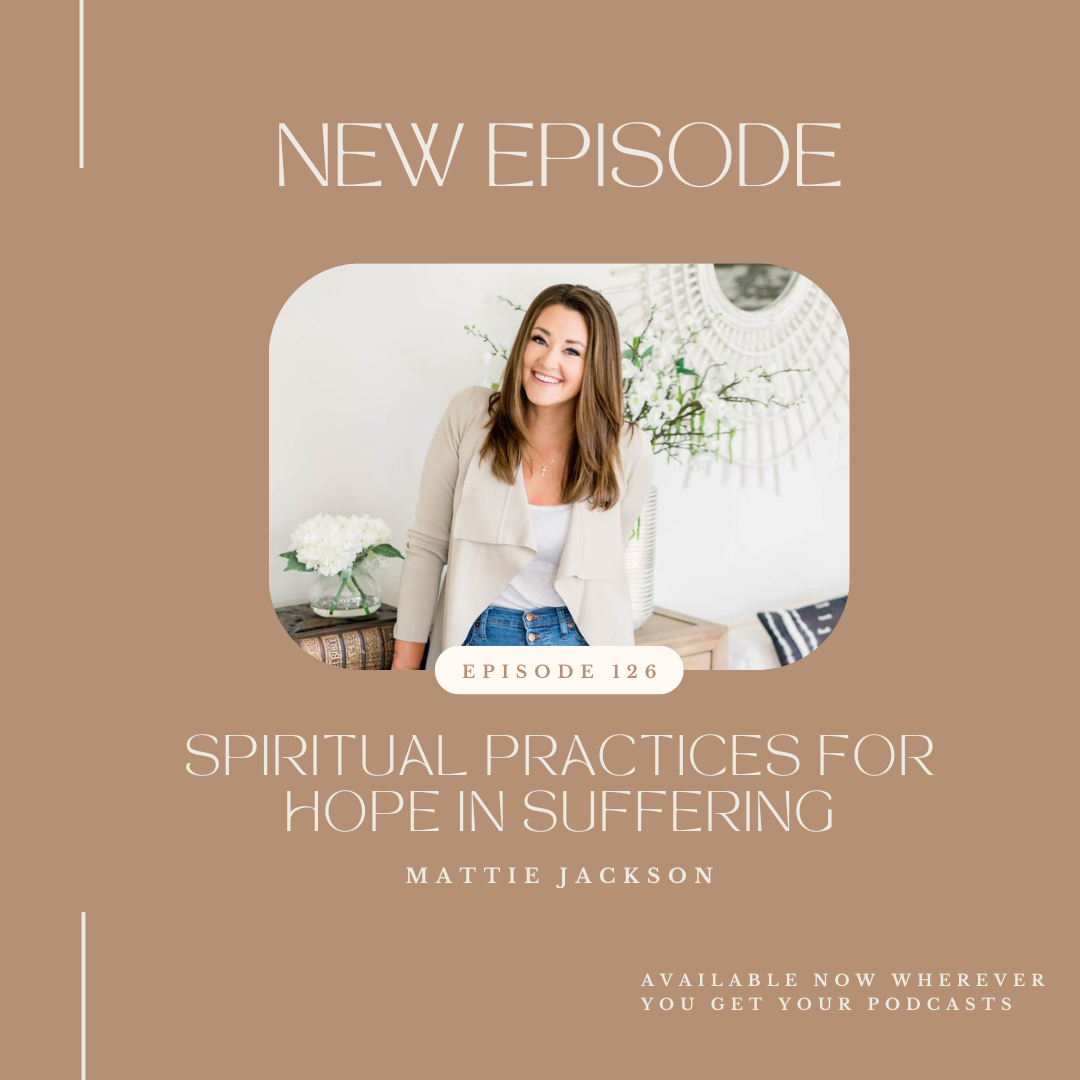 NEW EPISODE

EPISODE 126

SPIRITUAL PRACTICES FOR HOPE IN SUFFERING

MATTIE JACKSON

AVAILABLE NOW WHEREVER YOU GET YOUR PODCASTS